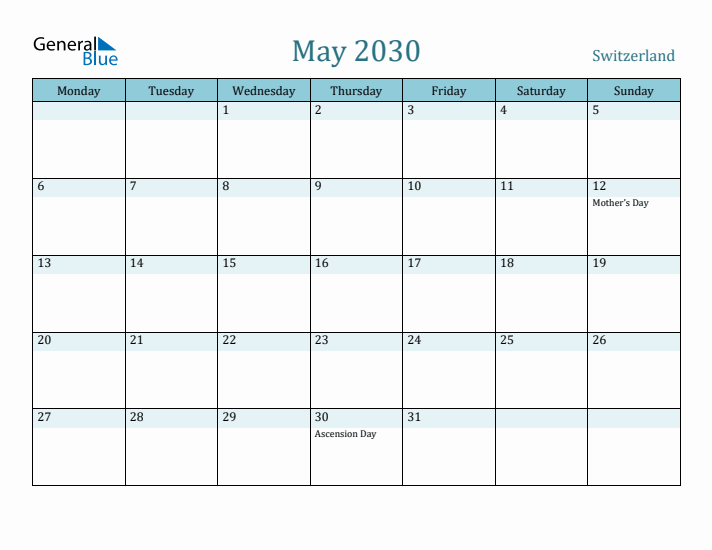 General Blue

May 2030

Switzerland

| Monday | Tuesday | Wednesday | Thursday | Friday | Saturday | Sunday |
|---|---|---|---|---|---|---|
| | | 1 | 2 | 3 | 4 | 5 |
| 6 | 7 | 8 | 9 | 10 | 11 | 12 Mother's Day |
| 13 | 14 | 15 | 16 | 17 | 18 | 19 |
| 20 | 21 | 22 | 23 | 24 | 25 | 26 |
| 27 | 28 | 29 | 30 Ascension Day | 31 | | |